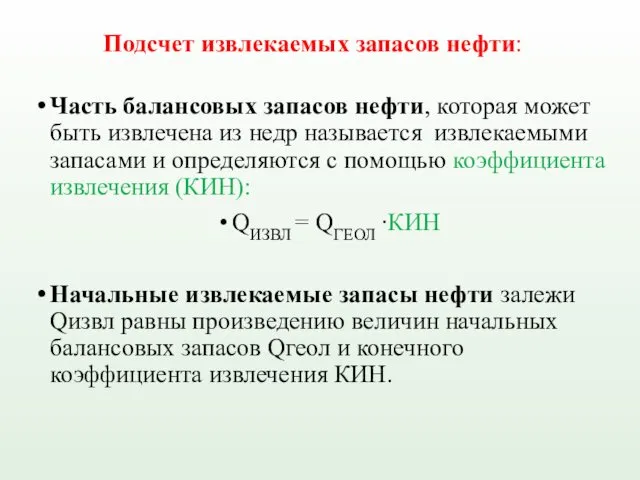 Подсчет извлекаемых запасов нефти:

• Часть балансовых запасов нефти, которая может быть извлечена из недр называется извлекаемыми запасами и определяются с помощью коэффициента извлечения (КИН):

• $Q_{ИЗВЛ} = Q_{ГЕОЛ} \cdot КИН$

• Начальные извлекаемые запасы нефти залежи Qизвл равны произведению величин начальных балансовых запасов Qгеол и конечного коэффициента извлечения КИН.